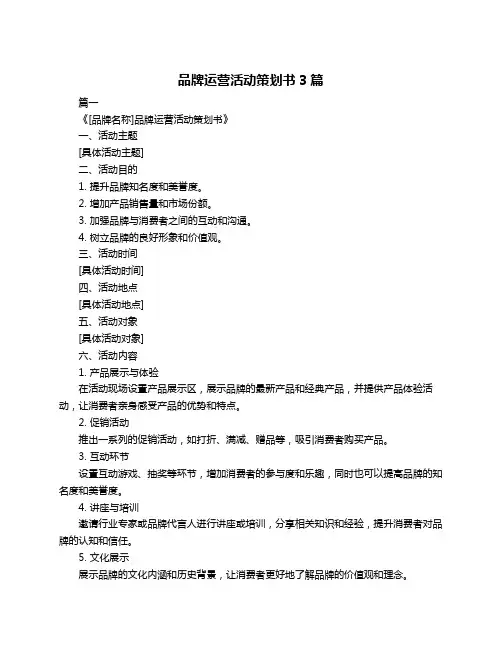 品牌运营活动策划书 3 篇

篇一

《[品牌名称]品牌运营活动策划书》

一、活动主题

[具体活动主题]

二、活动目的

1. 提升品牌知名度和美誉度。

2. 增加产品销售量和市场份额。

3. 加强品牌与消费者之间的互动和沟通。

4. 树立品牌的良好形象和价值观。

三、活动时间

[具体活动时间]

四、活动地点

[具体活动地点]

五、活动对象

[具体活动对象]

六、活动内容

1. 产品展示与体验

在活动现场设置产品展示区，展示品牌的最新产品和经典产品，并提供产品体验活动，让消费者亲身感受产品的优势和特点。

2. 促销活动

推出一系列的促销活动，如打折、满减、赠品等，吸引消费者购买产品。

3. 互动环节

设置互动游戏、抽奖等环节，增加消费者的参与度和乐趣，同时也可以提高品牌的知名度和美誉度。

4. 讲座与培训

邀请行业专家或品牌代言人进行讲座或培训，分享相关知识和经验，提升消费者对品牌的认知和信任。

5. 文化展示

展示品牌的文化内涵和历史背景，让消费者更好地了解品牌的价值观和理念。